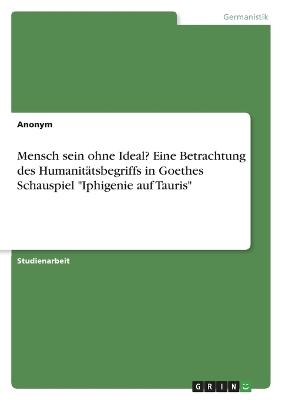 Germanistik

Anonym

Mensch sein ohne Ideal? Eine Betrachtung des Humanitätsbegriffs in Goethes Schauspiel "Iphigenie auf Tauris"

Studienarbeit

GRIN